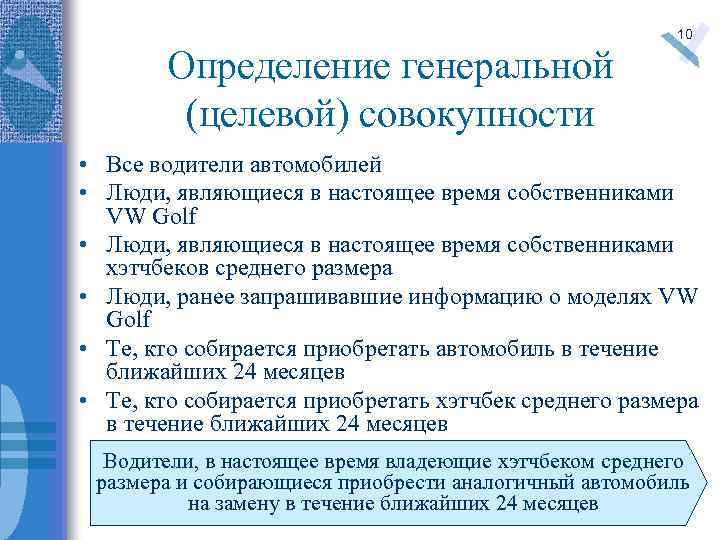 10

Определение генеральной (целевой) совокупности

• Все водители автомобилей
• Люди, являющиеся в настоящее время собственниками VW Golf
• Люди, являющиеся в настоящее время собственниками хэтчбеков среднего размера
• Люди, ранее запрашивавшие информацию о моделях VW Golf
• Те, кто собирается приобретать автомобиль в течение ближайших 24 месяцев
• Те, кто собирается приобретать хэтчбек среднего размера в течение ближайших 24 месяцев

Водители, в настоящее время владеющие хэтчбеком среднего размера и собирающиеся приобрести аналогичный автомобиль на замену в течение ближайших 24 месяцев